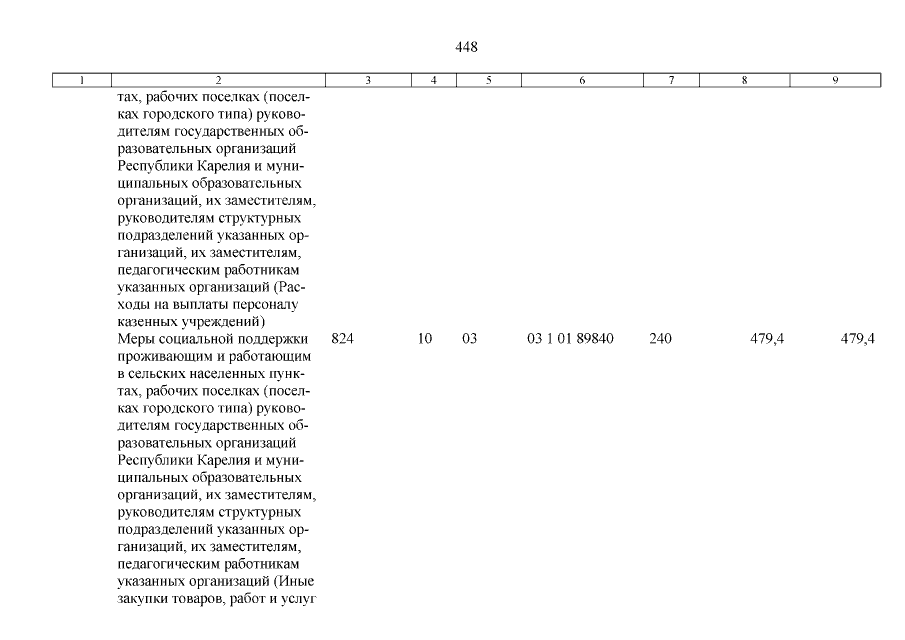 448

| 1 | 2 | 3 | 4 | 5 | 6 | 7 | 8 | 9 |
|---|---|---|---|---|---|---|---|---|
| | тах, рабочих поселках (поселках городского типа) руководителям государственных образовательных организаций Республики Карелия и муниципальных образовательных организаций, их заместителям, руководителям структурных подразделений указанных организаций, их заместителям, педагогическим работникам указанных организаций (Расходы на выплаты персоналу казенных учреждений) | | | | | | | |
| | Меры социальной поддержки проживающим и работающим в сельских населенных пунктах, рабочих поселках (поселках городского типа) руководителям государственных образовательных организаций Республики Карелия и муниципальных образовательных организаций, их заместителям, руководителям структурных подразделений указанных организаций, их заместителям, педагогическим работникам указанных организаций (Иные закупки товаров, работ и услуг | 824 | 10 | 03 | 03 1 01 89840 | 240 | 479,4 | 479,4 |